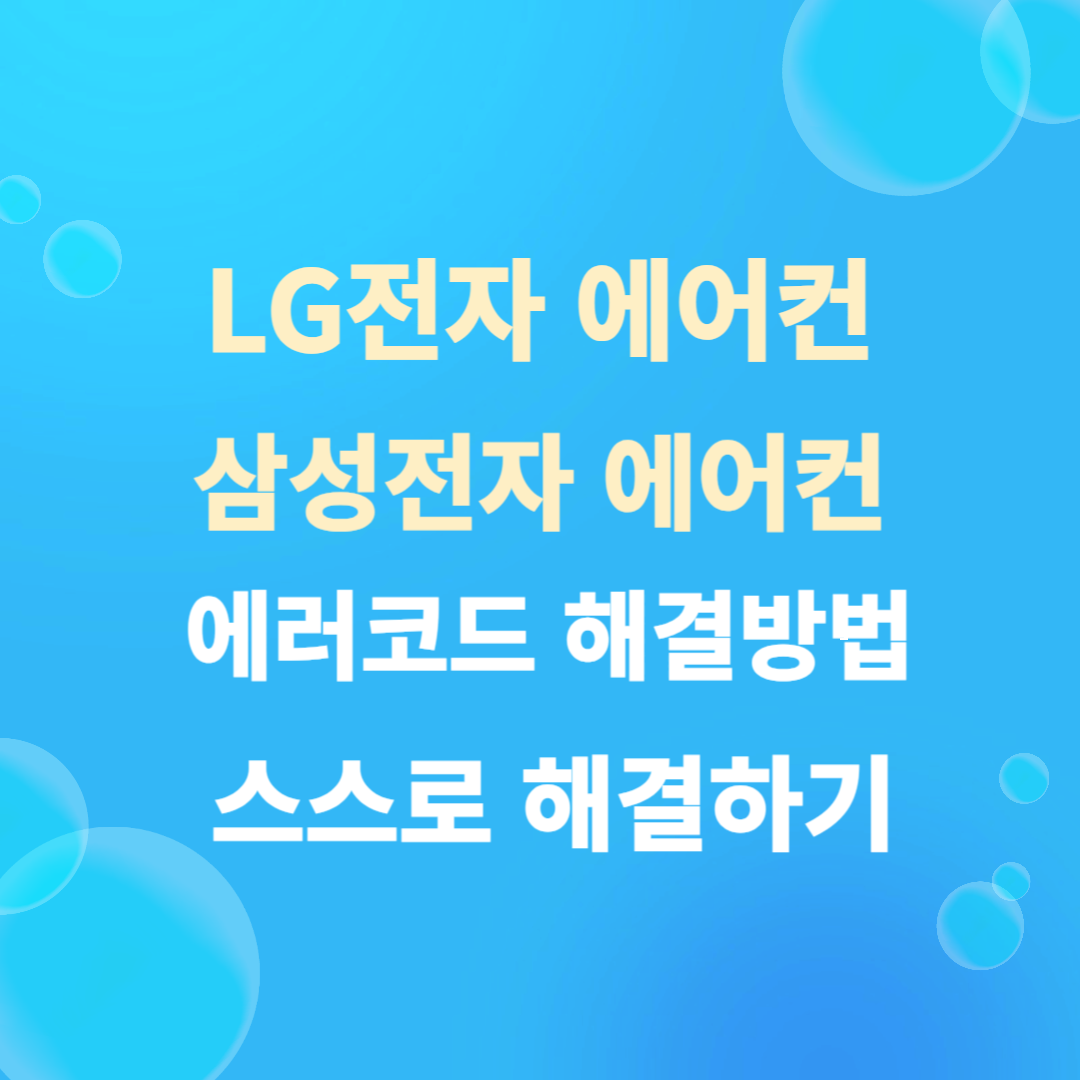 LG전자 에어컨
삼성전자 에어컨
에러코드 해결방법
스스로 해결하기